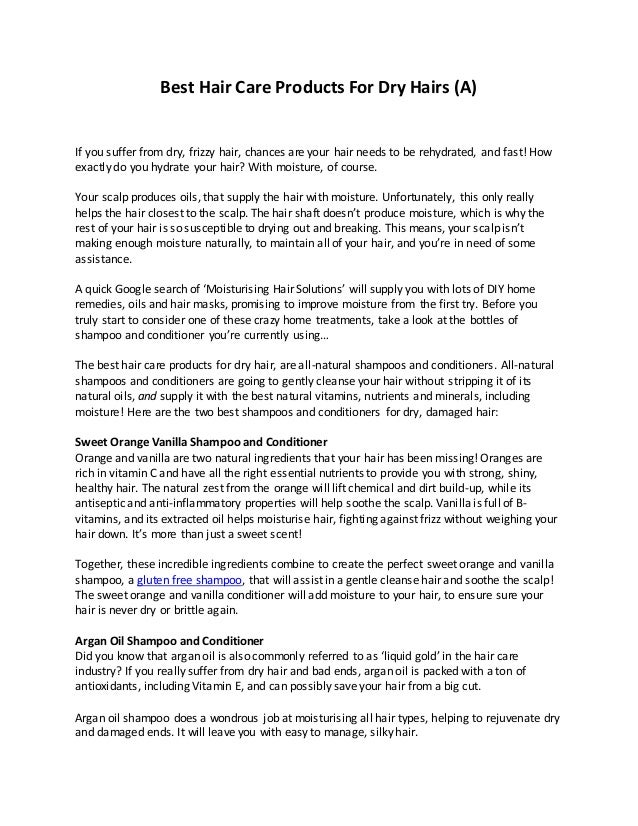 Best Hair Care Products For Dry Hairs (A)

If you suffer from dry, frizzy hair, chances are your hair needs to be rehydrated, and fast! How exactly do you hydrate your hair? With moisture, of course.

Your scalp produces oils, that supply the hair with moisture. Unfortunately, this only really helps the hair closest to the scalp. The hair shaft doesn't produce moisture, which is why the rest of your hair is so susceptible to drying out and breaking. This means, your scalp isn't making enough moisture naturally, to maintain all of your hair, and you're in need of some assistance.

A quick Google search of 'Moisturising Hair Solutions' will supply you with lots of DIY home remedies, oils and hair masks, promising to improve moisture from the first try. Before you truly start to consider one of these crazy home treatments, take a look at the bottles of shampoo and conditioner you're currently using…

The best hair care products for dry hair, are all-natural shampoos and conditioners. All-natural shampoos and conditioners are going to gently cleanse your hair without stripping it of its natural oils, and supply it with the best natural vitamins, nutrients and minerals, including moisture! Here are the two best shampoos and conditioners for dry, damaged hair:

Sweet Orange Vanilla Shampoo and Conditioner
Orange and vanilla are two natural ingredients that your hair has been missing! Oranges are rich in vitamin C and have all the right essential nutrients to provide you with strong, shiny, healthy hair. The natural zest from the orange will lift chemical and dirt build-up, while its antiseptic and anti-inflammatory properties will help soothe the scalp. Vanilla is full of B-vitamins, and its extracted oil helps moisturise hair, fighting against frizz without weighing your hair down. It's more than just a sweet scent!

Together, these incredible ingredients combine to create the perfect sweet orange and vanilla shampoo, a gluten free shampoo, that will assist in a gentle cleanse hair and soothe the scalp! The sweet orange and vanilla conditioner will add moisture to your hair, to ensure sure your hair is never dry or brittle again.

Argan Oil Shampoo and Conditioner
Did you know that argan oil is also commonly referred to as 'liquid gold' in the hair care industry? If you really suffer from dry hair and bad ends, argan oil is packed with a ton of antioxidants, including Vitamin E, and can possibly save your hair from a big cut.

Argan oil shampoo does a wondrous job at moisturising all hair types, helping to rejuvenate dry and damaged ends. It will leave you with easy to manage, silky hair.